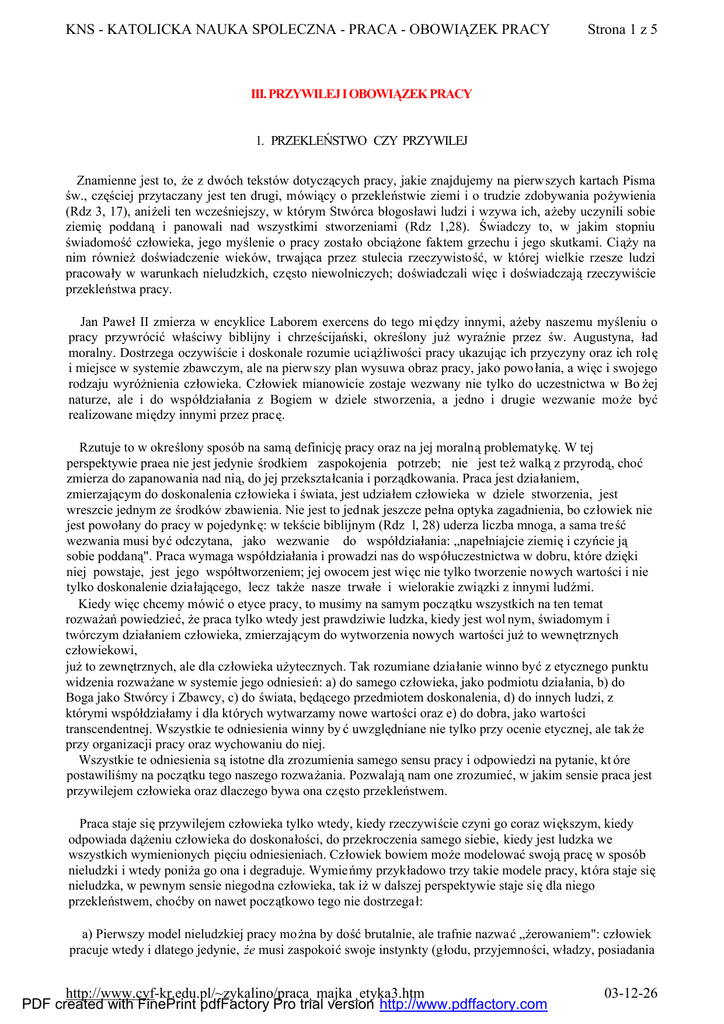 KNS - KATOLICKA NAUKA SPOLECZNA - PRACA - OBOWIĄZEK PRACY Strona 1 z 5

III. PRZYWILEJ I OBOWIĄZEK PRACY

1. PRZEKLEŃSTWO CZY PRZYWILEJ

Znamienne jest to, że z dwóch tekstów dotyczących pracy, jakie znajdujemy na pierwszych kartach Pisma św., częściej przytaczany jest ten drugi, mówiący o przekleństwie ziemi i o trudzie zdobywania pożywienia (Rdz 3, 17), aniżeli ten wcześniejszy, w którym Stwórca błogosławi ludzi i wzywa ich, ażeby uczynili sobie ziemię poddaną i panowali nad wszystkimi stworzeniami (Rdz 1,28). Świadczy to, w jakim stopniu świadomość człowieka, jego myślenie o pracy zostało obciążone faktem grzechu i jego skutkami. Ciąży na nim również doświadczenie wieków, trwająca przez stulecia rzeczywistość, w której wielkie rzesze ludzi pracowały w warunkach nieludzkich, często niewolniczych; doświadczali więc i doświadczają rzeczywiście przekleństwa pracy.

Jan Paweł II zmierza w encyklice Laborem exercens do tego między innymi, ażeby naszemu myśleniu o pracy przywrócić właściwy biblijny i chrześcijański, określony już wyraźnie przez św. Augustyna, ład moralny. Dostrzega oczywiście i doskonale rozumie uciążliwości pracy ukazując ich przyczyny oraz ich rolę i miejsce w systemie zbawczym, ale na pierwszy plan wysuwa obraz pracy, jako powołania, a więc i swojego rodzaju wyróżnienia człowieka. Człowiek mianowicie zostaje wezwany nie tylko do uczestnictwa w Bożej naturze, ale i do współdziałania z Bogiem w dziele stworzenia, a jedno i drugie wezwanie może być realizowane między innymi przez pracę.

Rzutuje to w określony sposób na samą definicję pracy oraz na jej moralną problematykę. W tej perspektywie praea nie jest jedynie środkiem zaspokojenia potrzeb; nie jest też walką z przyrodą, choć zmierza do zapanowania nad nią, do jej przekształcania i porządkowania. Praca jest działaniem, zmierzającym do doskonalenia człowieka i świata, jest udziałem człowieka w dziele stworzenia, jest wreszcie jednym ze środków zbawienia. Nie jest to jednak jeszcze pełna optyka zagadnienia, bo człowiek nie jest powołany do pracy w pojedynkę: w tekście biblijnym (Rdz l, 28) uderza liczba mnoga, a sama treść wezwania musi być odczytana, jako wezwanie do współdziałania: „napełniajcie ziemię i czyńcie ją sobie poddaną". Praca wymaga współdziałania i prowadzi nas do współuczestnictwa w dobru, które dzięki niej powstaje, jest jego współtworzeniem; jej owocem jest więc nie tylko tworzenie nowych wartości i nie tylko doskonalenie działającego, lecz także nasze trwałe i wielorakie związki z innymi ludźmi.

Kiedy więc chcemy mówić o etyce pracy, to musimy na samym początku wszystkich na ten temat rozważań powiedzieć, że praca tylko wtedy jest prawdziwie ludzka, kiedy jest wolnym, świadomym i twórczym działaniem człowieka, zmierzającym do wytworzenia nowych wartości już to wewnętrznych człowiekowi,
już to zewnętrznych, ale dla człowieka użytecznych. Tak rozumiane działanie winno być z etycznego punktu widzenia rozważane w systemie jego odniesień: a) do samego człowieka, jako podmiotu działania, b) do Boga jako Stwórcy i Zbawcy, c) do świata, będącego przedmiotem doskonalenia, d) do innych ludzi, z którymi współdziałamy i dla których wytwarzamy nowe wartości oraz e) do dobra, jako wartości transcendentnej. Wszystkie te odniesienia winny być uwzględniane nie tylko przy ocenie etycznej, ale także przy organizacji pracy oraz wychowaniu do niej.

Wszystkie te odniesienia są istotne dla zrozumienia samego sensu pracy i odpowiedzi na pytanie, które postawiliśmy na początku tego naszego rozważania. Pozwalają nam one zrozumieć, w jakim sensie praca jest przywilejem człowieka oraz dlaczego bywa ona często przekleństwem.

Praca staje się przywilejem człowieka tylko wtedy, kiedy rzeczywiście czyni go coraz większym, kiedy odpowiada dążeniu człowieka do doskonałości, do przekroczenia samego siebie, kiedy jest ludzka we wszystkich wymienionych pięciu odniesieniach. Człowiek bowiem może modelować swoją pracę w sposób nieludzki i wtedy poniża go ona i degraduje. Wymieńmy przykładowo trzy takie modele pracy, która staje się nieludzka, w pewnym sensie niegodna człowieka, tak iż w dalszej perspektywie staje się dla niego przekleństwem, choćby on nawet początkowo tego nie dostrzegał:

a) Pierwszy model nieludzkiej pracy można by dość brutalnie, ale trafnie nazwać „żerowaniem": człowiek pracuje wtedy i dlatego jedynie, że musi zaspokoić swoje instynkty (głodu, przyjemności, władzy, posiadania

http://www.cyf-kr.edu.pl/~zykalino/praca_majka_etyka3.htm 03-12-26
PDF created with FinePrint pdfFactory Pro trial version http://www.pdffactory.com